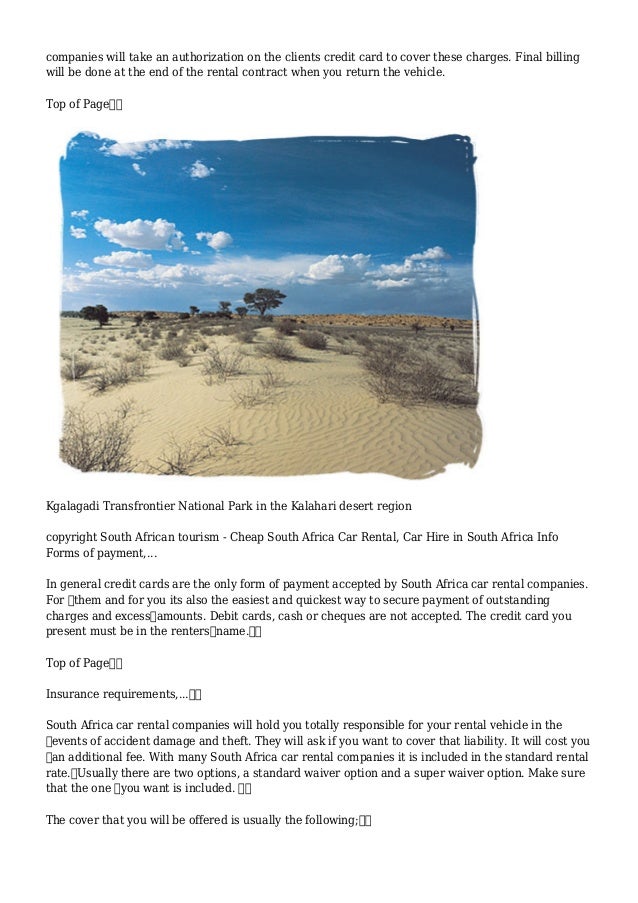 companies will take an authorization on the clients credit card to cover these charges. Final billing will be done at the end of the rental contract when you return the vehicle.

Top of Page

Kgalagadi Transfrontier National Park in the Kalahari desert region

copyright South African tourism - Cheap South Africa Car Rental, Car Hire in South Africa Info Forms of payment,...

In general credit cards are the only form of payment accepted by South Africa car rental companies. For them and for you its also the easiest and quickest way to secure payment of outstanding charges and excess amounts. Debit cards, cash or cheques are not accepted. The credit card you present must be in the renters name.

Top of Page

Insurance requirements,...

South Africa car rental companies will hold you totally responsible for your rental vehicle in the events of accident damage and theft. They will ask if you want to cover that liability. It will cost you an additional fee. With many South Africa car rental companies it is included in the standard rental rate. Usually there are two options, a standard waiver option and a super waiver option. Make sure that the one you want is included.

The cover that you will be offered is usually the following;